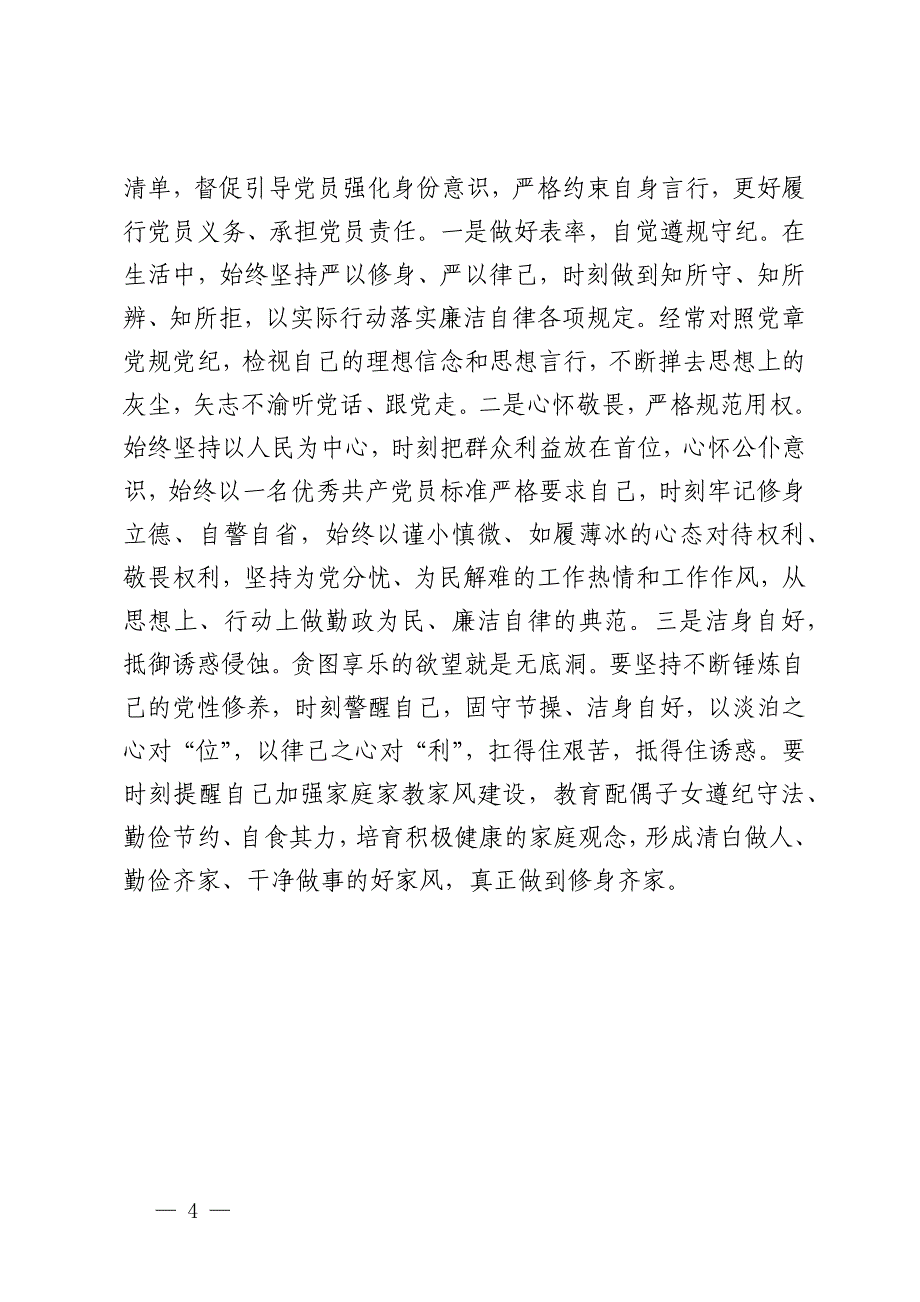 清单，督促引导党员强化身份意识，严格约束自身言行，更好履行党员义务、承担党员责任。一是做好表率，自觉遵规守纪。在生活中，始终坚持严以修身、严以律己，时刻做到知所守、知所辨、知所拒，以实际行动落实廉洁自律各项规定。经常对照党章党规党纪，检视自己的理想信念和思想言行，不断掸去思想上的灰尘，矢志不渝听党话、跟党走。二是心怀敬畏，严格规范用权。始终坚持以人民为中心，时刻把群众利益放在首位，心怀公仆意识，始终以一名优秀共产党员标准严格要求自己，时刻牢记修身立德、自警自省，始终以谨小慎微、如履薄冰的心态对待权利、敬畏权利，坚持为党分忧、为民解难的工作热情和工作作风，从思想上、行动上做勤政为民、廉洁自律的典范。三是洁身自好，抵御诱惑侵蚀。贪图享乐的欲望就是无底洞。要坚持不断锤炼自己的党性修养，时刻警醒自己，固守节操、洁身自好，以淡泊之心对“位”，以律己之心对“利”，扛得住艰苦，抵得住诱惑。要时刻提醒自己加强家庭家教家风建设，教育配偶子女遵纪守法、勤俭节约、自食其力，培育积极健康的家庭观念，形成清白做人、勤俭齐家、干净做事的好家风，真正做到修身齐家。

— 4 —